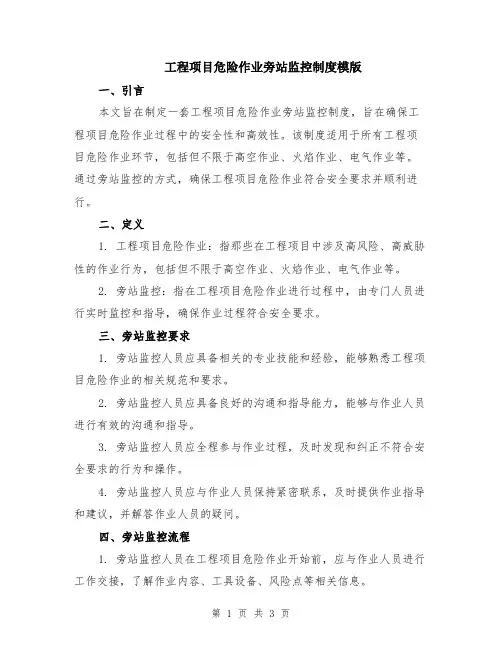 工程项目危险作业旁站监控制度模版

一、引言

本文旨在制定一套工程项目危险作业旁站监控制度，旨在确保工程项目危险作业过程中的安全性和高效性。该制度适用于所有工程项目危险作业环节，包括但不限于高空作业、火焰作业、电气作业等。通过旁站监控的方式，确保工程项目危险作业符合安全要求并顺利进行。

二、定义

1. 工程项目危险作业：指那些在工程项目中涉及高风险、高威胁性的作业行为，包括但不限于高空作业、火焰作业、电气作业等。

2. 旁站监控：指在工程项目危险作业进行过程中，由专门人员进行实时监控和指导，确保作业过程符合安全要求。

三、旁站监控要求

1. 旁站监控人员应具备相关的专业技能和经验，能够熟悉工程项目危险作业的相关规范和要求。

2. 旁站监控人员应具备良好的沟通和指导能力，能够与作业人员进行有效的沟通和指导。

3. 旁站监控人员应全程参与作业过程，及时发现和纠正不符合安全要求的行为和操作。

4. 旁站监控人员应与作业人员保持紧密联系，及时提供作业指导和建议，并解答作业人员的疑问。

四、旁站监控流程

1. 旁站监控人员在工程项目危险作业开始前，应与作业人员进行工作交接，了解作业内容、工具设备、风险点等相关信息。

第 1 页 共 3 页